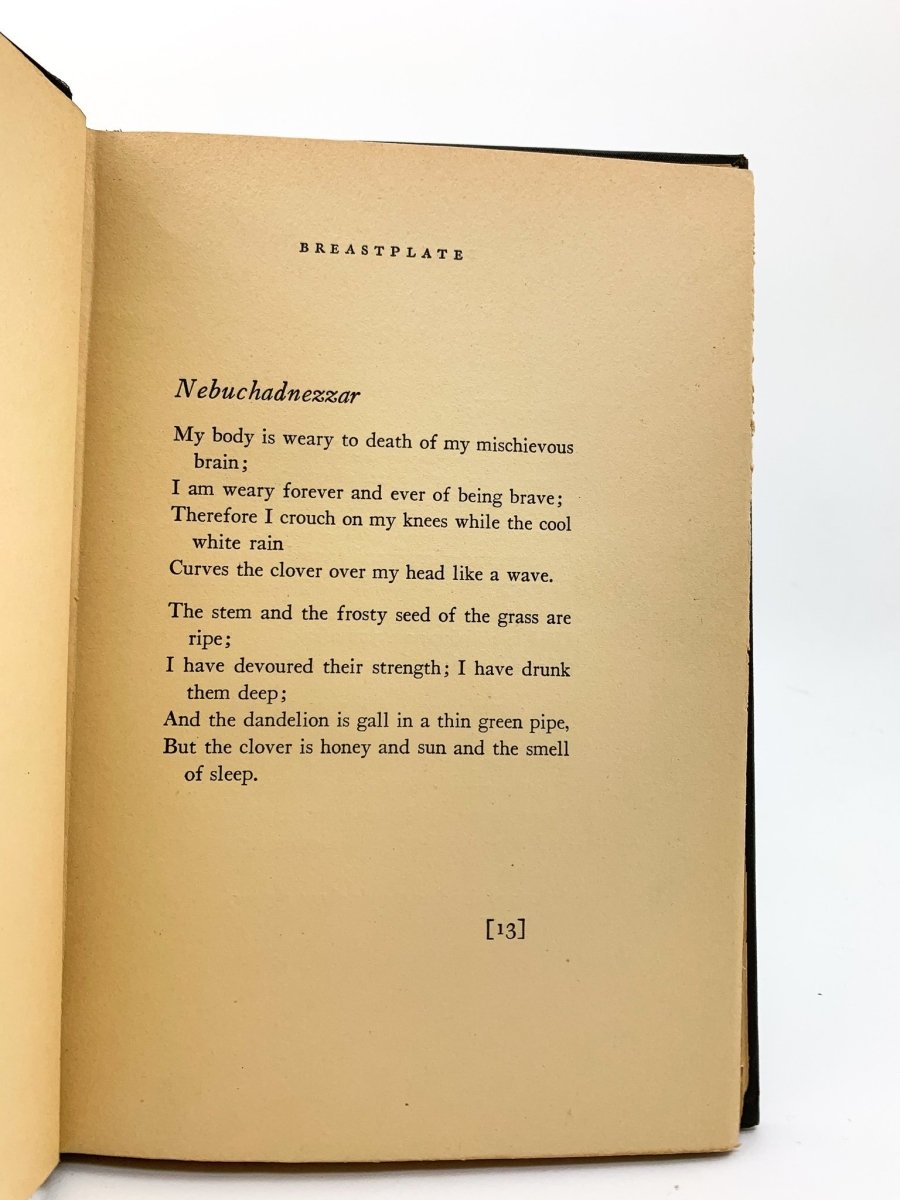 BREASTPLATE

Nebuchadnezzar

My body is weary to death of my mischievous brain;
I am weary forever and ever of being brave;
Therefore I crouch on my knees while the cool white rain
Curves the clover over my head like a wave.

The stem and the frosty seed of the grass are ripe;
I have devoured their strength; I have drunk them deep;
And the dandelion is gall in a thin green pipe,
But the clover is honey and sun and the smell of sleep.

[13]